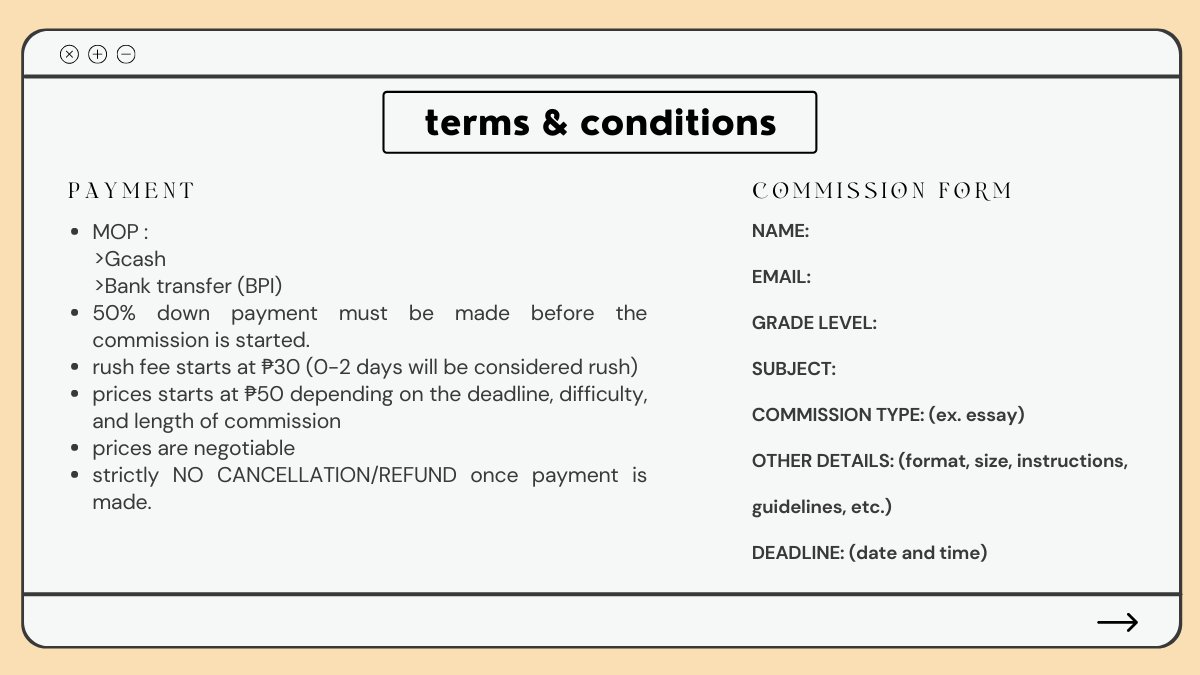 terms & conditions

PAYMENT

• MOP :
>Gcash
>Bank transfer (BPI)
• 50% down payment must be made before the commission is started.
• rush fee starts at ₱30 (0-2 days will be considered rush)
• prices starts at ₱50 depending on the deadline, difficulty, and length of commission
• prices are negotiable
• strictly NO CANCELLATION/REFUND once payment is made.

COMMISSION FORM

NAME:

EMAIL:

GRADE LEVEL:

SUBJECT:

COMMISSION TYPE: (ex. essay)

OTHER DETAILS: (format, size, instructions, guidelines, etc.)

DEADLINE: (date and time)

→